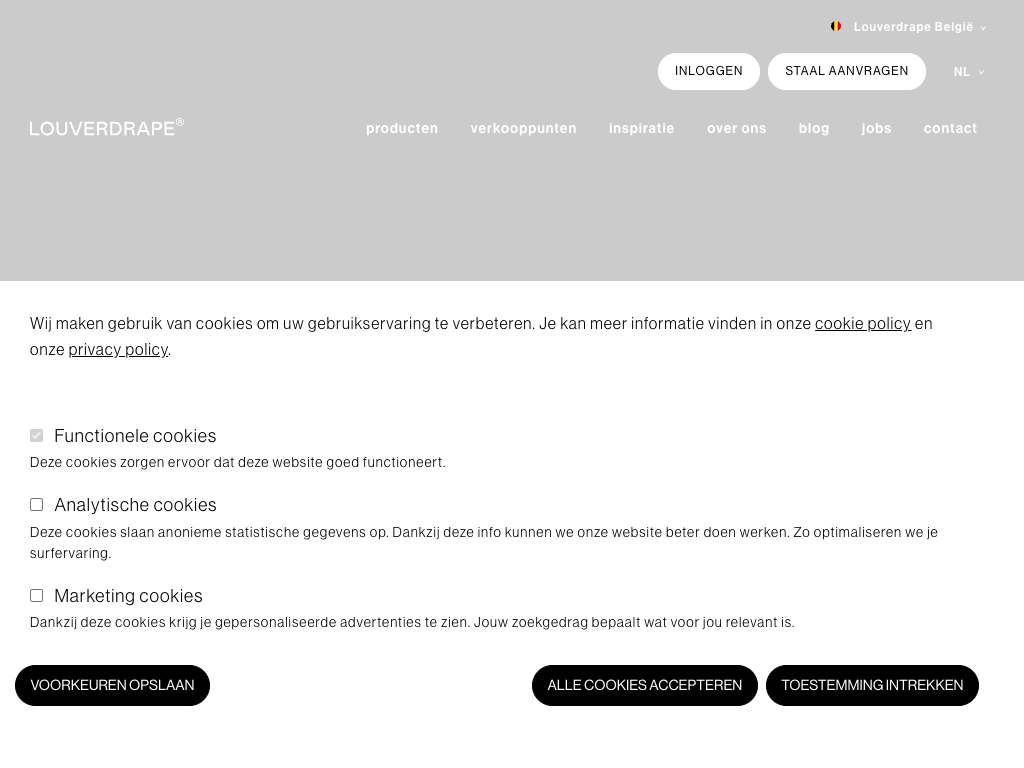 Louverdrape België

INLOGGEN STAAL AANVRAGEN NL

LOUVERDRAPE®

producten verkooppunten inspiratie over ons blog jobs contact

Wij maken gebruik van cookies om uw gebruikservaring te verbeteren. Je kan meer informatie vinden in onze cookie policy en onze privacy policy.

Functionele cookies
Deze cookies zorgen ervoor dat deze website goed functioneert.

Analytische cookies
Deze cookies slaan anonieme statistische gegevens op. Dankzij deze info kunnen we onze website beter doen werken. Zo optimaliseren we je surfervaring.

Marketing cookies
Dankzij deze cookies krijg je gepersonaliseerde advertenties te zien. Jouw zoekgedrag bepaalt wat voor jou relevant is.

VOORKEUREN OPSLAAN

ALLE COOKIES ACCEPTEREN

TOESTEMMING INTREKKEN